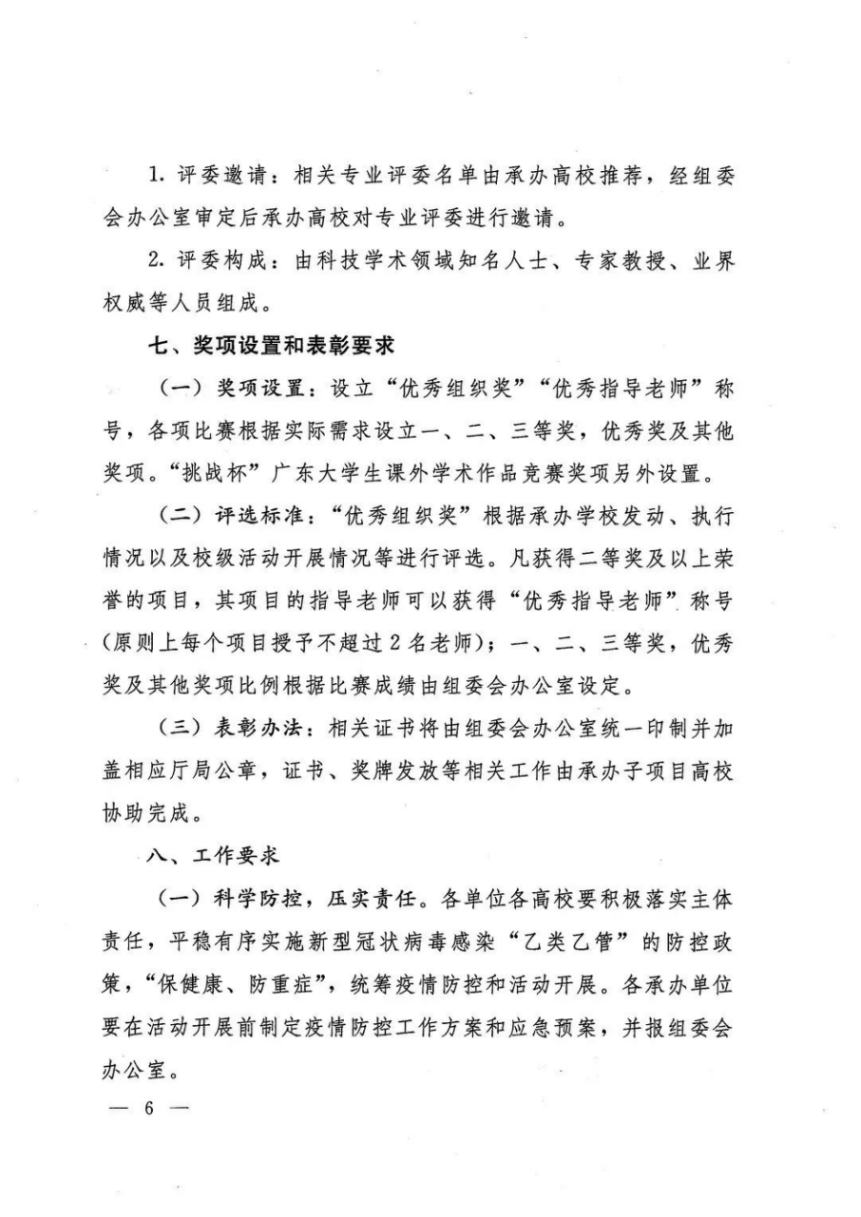 1. 评委邀请：相关专业评委名单由承办高校推荐，经组委会办公室审定后承办高校对专业评委进行邀请。

2. 评委构成：由科技学术领域知名人士、专家教授、业界权威等人员组成。

七、奖项设置和表彰要求

（一）奖项设置：设立“优秀组织奖”“优秀指导老师”称号，各项比赛根据实际需求设立一、二、三等奖，优秀奖及其他奖项。“挑战杯”广东大学生课外学术作品竞赛奖项另外设置。

（二）评选标准：“优秀组织奖”根据承办学校发动、执行情况以及校级活动开展情况等进行评选。凡获得二等奖及以上荣誉的项目，其项目的指导老师可以获得“优秀指导老师”称号（原则上每个项目授予不超过2名老师）；一、二、三等奖，优秀奖及其他奖项比例根据比赛成绩由组委会办公室设定。

（三）表彰办法：相关证书将由组委会办公室统一印制并加盖相应厅局公章，证书、奖牌发放等相关工作由承办子项目高校协助完成。

八、工作要求

（一）科学防控，压实责任。各单位各高校要积极落实主体责任，平稳有序实施新型冠状病毒感染“乙类乙管”的防控政策，“保健康、防重症”，统筹疫情防控和活动开展。各承办单位要在活动开展前制定疫情防控工作方案和应急预案，并报组委会办公室。

— 6 —